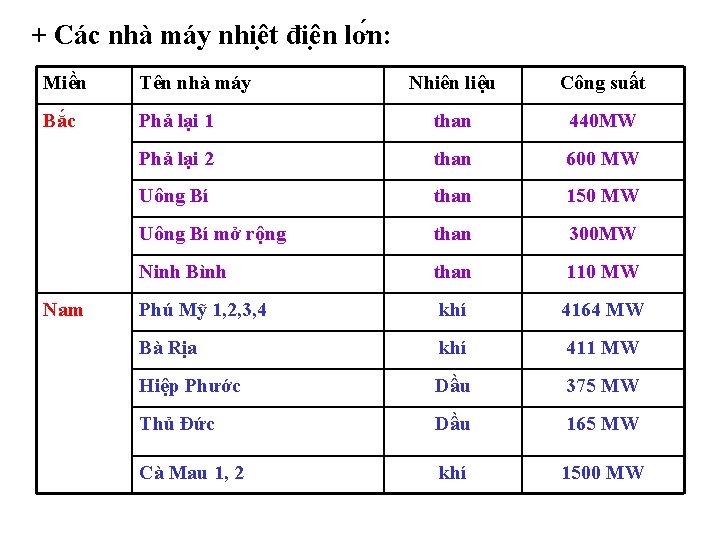 + Các nhà máy nhiệt điện lớn:

| Miền | Tên nhà máy | Nhiên liệu | Công suất |
|---|---|---|---|
| Bắc | Phả lại 1 | than | 440MW |
| | Phả lại 2 | than | 600 MW |
| | Uông Bí | than | 150 MW |
| | Uông Bí mở rộng | than | 300MW |
| | Ninh Bình | than | 110 MW |
| Nam | Phú Mỹ 1,2,3,4 | khí | 4164 MW |
| | Bà Rịa | khí | 411 MW |
| | Hiệp Phước | Dầu | 375 MW |
| | Thủ Đức | Dầu | 165 MW |
| | Cà Mau 1, 2 | khí | 1500 MW |